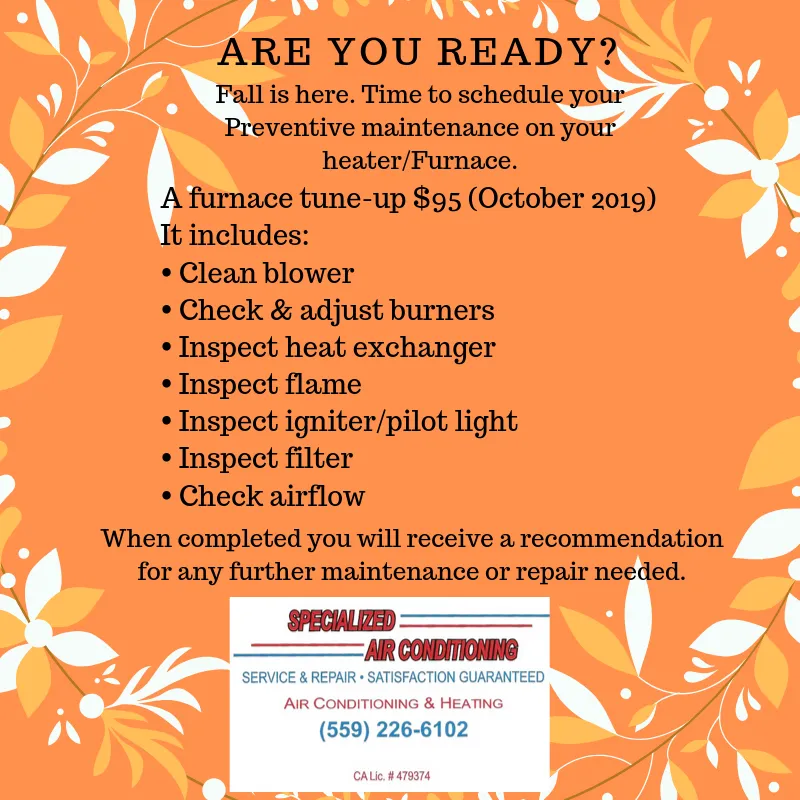 ARE YOU READY?

Fall is here. Time to schedule your Preventive maintenance on your heater/Furnace.

A furnace tune-up \$95 (October 2019)
It includes:
• Clean blower
• Check & adjust burners
• Inspect heat exchanger
• Inspect flame
• Inspect igniter/pilot light
• Inspect filter
• Check airflow

When completed you will receive a recommendation for any further maintenance or repair needed.

SPECIALIZED
AIR CONDITIONING
SERVICE & REPAIR • SATISFACTION GUARANTEED
AIR CONDITIONING & HEATING
(559) 226-6102
CA Lic. # 479374